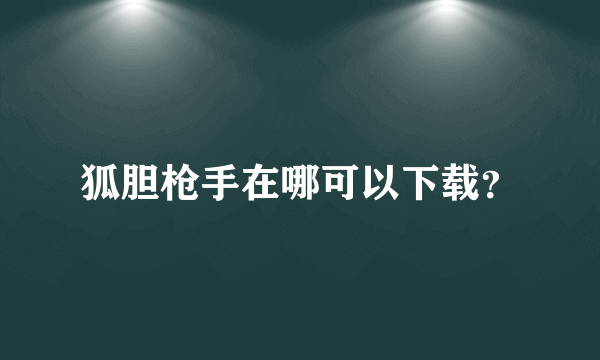 狐胆枪手在哪可以下载？